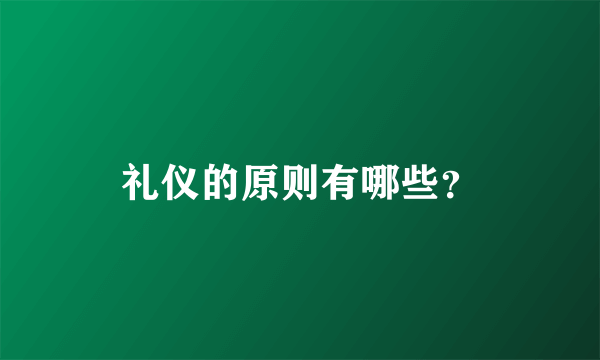 礼仪的原则有哪些?